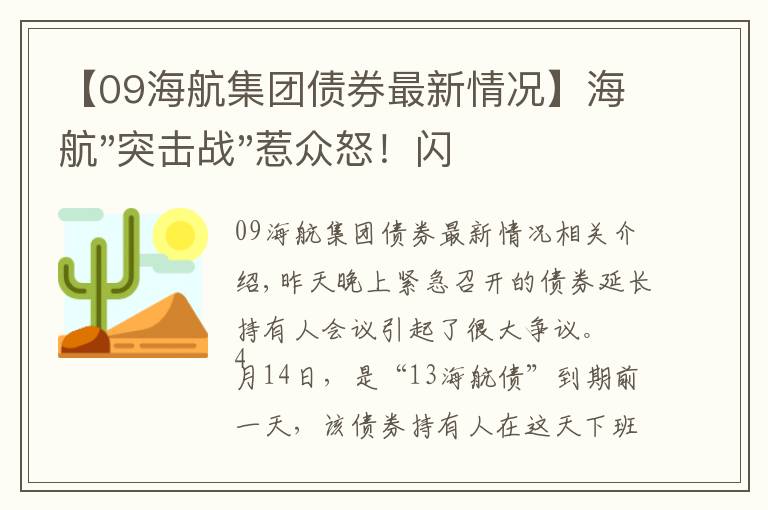 【09海航集团债券最新情况】海航"突击战"惹众怒！闪

09海航集团债券最新情况相关介绍，昨天晚上紧急召开的债券延长持有人会议引起了很大争议。

4月14日，是“13海航债”到期前一天，该债券持有人在这天下班